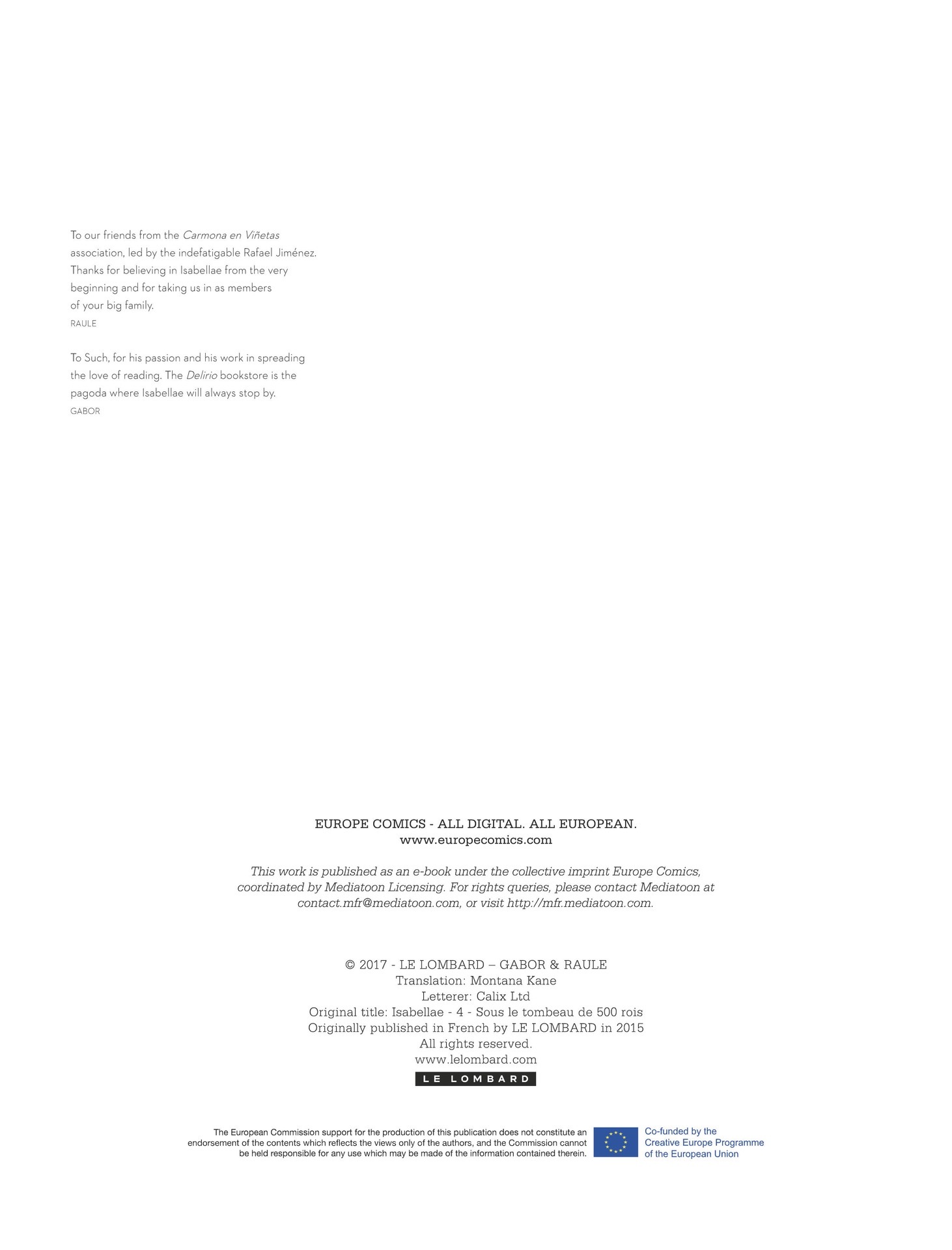 To our friends from the Carmona en Viñetas association, led by the indefatigable Rafael Jiménez. Thanks for believing in Isabellae from the very beginning and for taking us in as members of your big family.

RAULE

To Such, for his passion and his work in spreading the love of reading. The Delirio bookstore is the pagoda where Isabellae will always stop by.

GABOR

EUROPE COMICS - ALL DIGITAL. ALL EUROPEAN.
www.europecomics.com

This work is published as an e-book under the collective imprint Europe Comics, coordinated by Mediatoon Licensing. For rights queries, please contact Mediatoon at contact.mfr@mediatoon.com, or visit http://mfr.mediatoon.com.

© 2017 - LE LOMBARD – GABOR & RAULE
Translation: Montana Kane
Letterer: Calix Ltd
Original title: Isabellae - 4 - Sous le tombeau de 500 rois
Originally published in French by LE LOMBARD in 2015
All rights reserved.
www.lelombard.com

LE LOMBARD

The European Commission support for the production of this publication does not constitute an endorsement of the contents which reflects the views only of the authors, and the Commission cannot be held responsible for any use which may be made of the information contained therein.

Co-funded by the
Creative Europe Programme
of the European Union